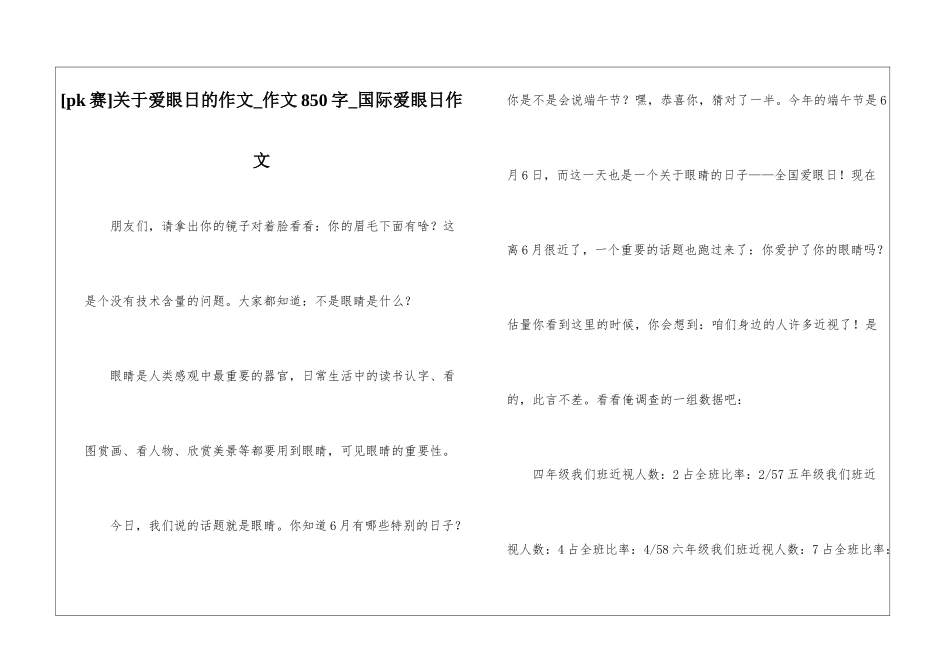 [pk 赛]关于爱眼日的作文_作文 850 字_国际爱眼日作文

朋友们，请拿出你的镜子对着脸看看：你的眉毛下面有啥？这是个没有技术含量的问题。大家都知道：不是眼睛是什么？

眼睛是人类感观中最重要的器官，日常生活中的读书认字、看图赏画、看人物、欣赏美景等都要用到眼睛，可见眼睛的重要性。

今日，我们说的话题就是眼睛。你知道 6 月有哪些特别的日子？你是不是会说端午节？嘿，恭喜你，猜对了一半。今年的端午节是 6 月 6 日，而这一天也是一个关于眼睛的日子——全国爱眼日！现在离 6 月很近了，一个重要的话题也跑过来了：你爱护了你的眼睛吗？估量你看到这里的时候，你会想到：咱们身边的人许多近视了！是的，此言不差。看看俺调查的一组数据吧：

四年级我们班近视人数：2 占全班比率：2/57 五年级我们班近视人数：4 占全班比率：4/58 六年级我们班近视人数：7 占全班比率：